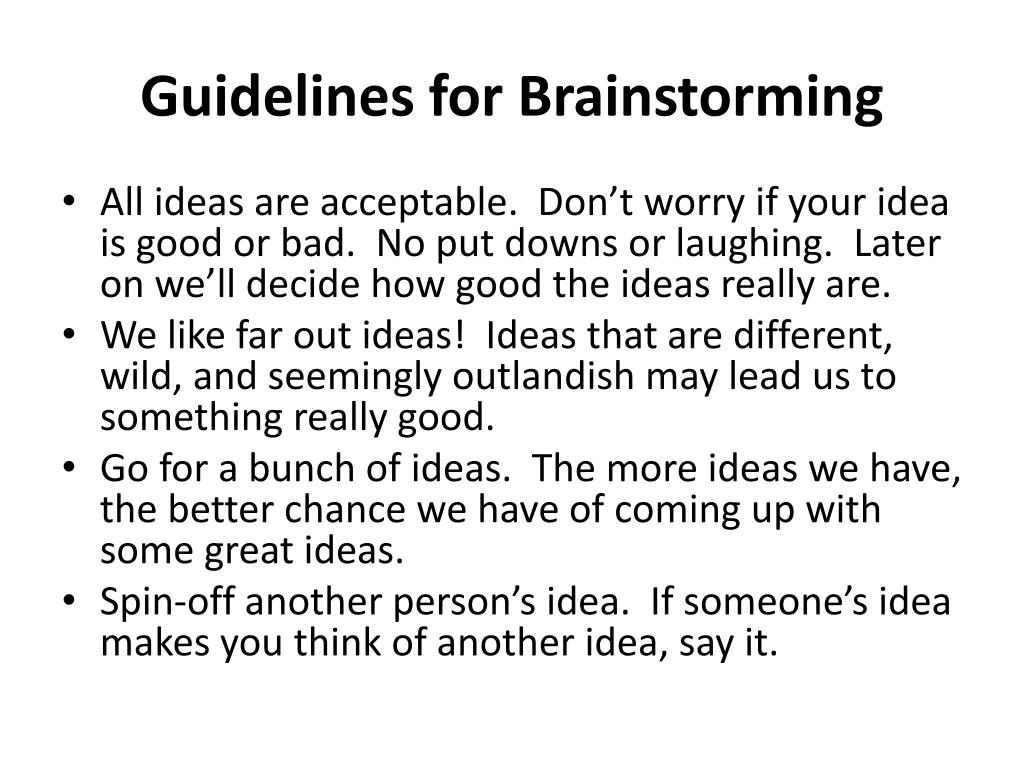 Guidelines for Brainstorming

• All ideas are acceptable. Don’t worry if your idea is good or bad. No put downs or laughing. Later on we’ll decide how good the ideas really are.
• We like far out ideas! Ideas that are different, wild, and seemingly outlandish may lead us to something really good.
• Go for a bunch of ideas. The more ideas we have, the better chance we have of coming up with some great ideas.
• Spin-off another person’s idea. If someone’s idea makes you think of another idea, say it.